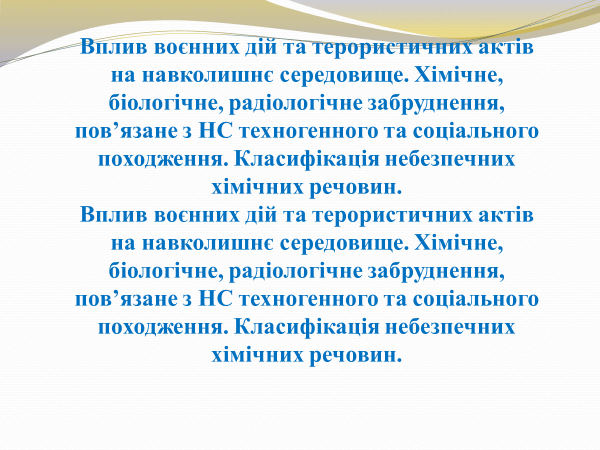 Вплив воєнних дій та терористичних актів на навколишнє середовище. Хімічне, біологічне, радіологічне забруднення, пов’язане з НС техногенного та соціального походження. Класифікація небезпечних хімічних речовин.
Вплив воєнних дій та терористичних актів на навколишнє середовище. Хімічне, біологічне, радіологічне забруднення, пов’язане з НС техногенного та соціального походження. Класифікація небезпечних хімічних речовин.